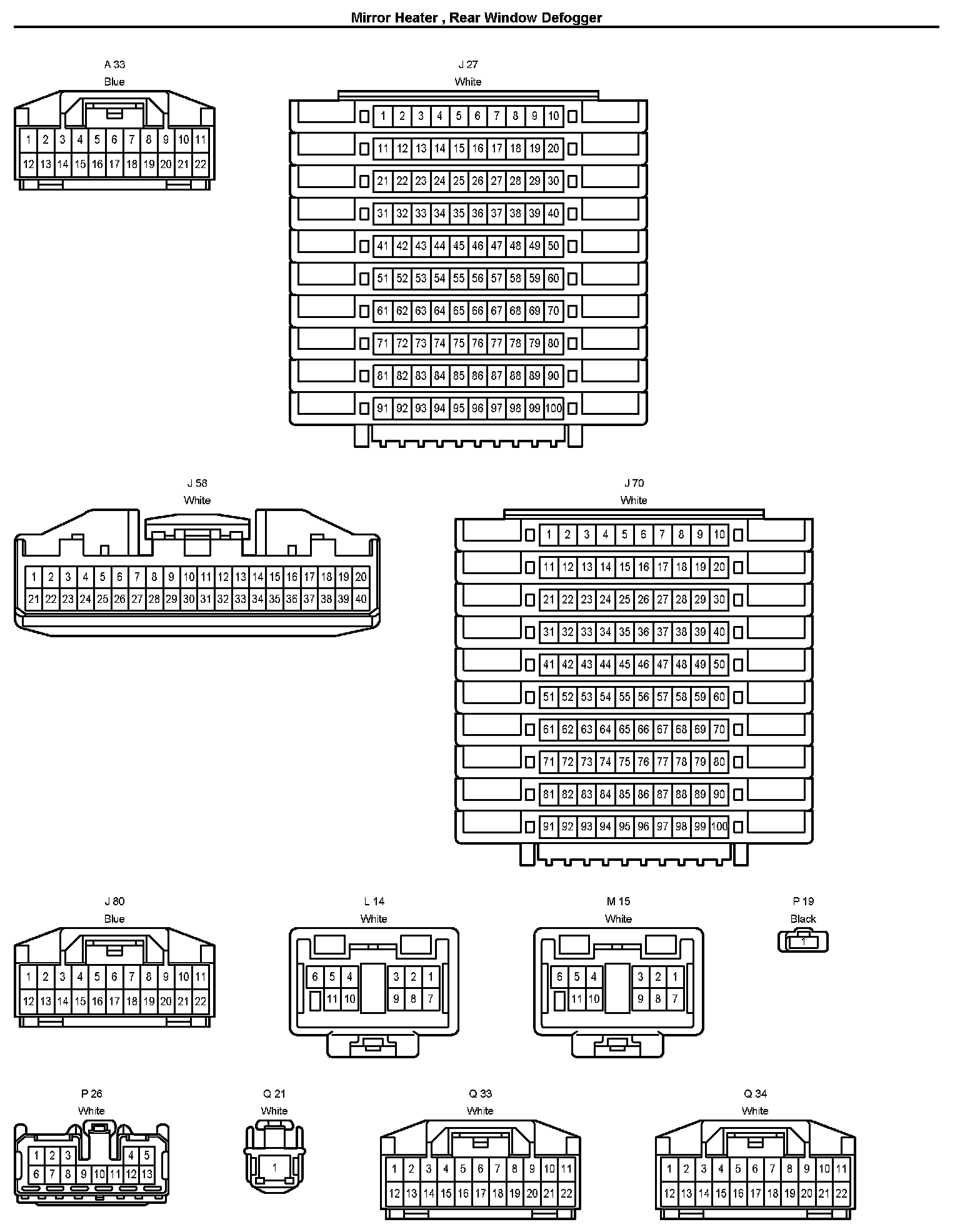 Mirror Heater , Rear Window Defogger

A 33
Blue

1 2 3 4 5 6 7 8 9 10 11
12 13 14 15 16 17 18 19 20 21 22

J 27
White

1 2 3 4 5 6 7 8 9 10
11 12 13 14 15 16 17 18 19 20
21 22 23 24 25 26 27 28 29 30
31 32 33 34 35 36 37 38 39 40
41 42 43 44 45 46 47 48 49 50
51 52 53 54 55 56 57 58 59 60
61 62 63 64 65 66 67 68 69 70
71 72 73 74 75 76 77 78 79 80
81 82 83 84 85 86 87 88 89 90
91 92 93 94 95 96 97 98 99 100

J 58
White

1 2 3 4 5 6 7 8 9 10 11 12 13 14 15 16 17 18 19 20
21 22 23 24 25 26 27 28 29 30 31 32 33 34 35 36 37 38 39 40

J 70
White

1 2 3 4 5 6 7 8 9 10
11 12 13 14 15 16 17 18 19 20
21 22 23 24 25 26 27 28 29 30
31 32 33 34 35 36 37 38 39 40
41 42 43 44 45 46 47 48 49 50
51 52 53 54 55 56 57 58 59 60
61 62 63 64 65 66 67 68 69 70
71 72 73 74 75 76 77 78 79 80
81 82 83 84 85 86 87 88 89 90
91 92 93 94 95 96 97 98 99 100

J 80
Blue

1 2 3 4 5 6 7 8 9 10 11
12 13 14 15 16 17 18 19 20 21 22

L 14
White

6 5 4 3 2 1
11 10 9 8 7

M 15
White

6 5 4 3 2 1
11 10 9 8 7

P 19
Black

1

P 26
White

1 2 3 4 5
6 7 8 9 10 11 12 13

Q 21
White

1

Q 33
White

1 2 3 4 5 6 7 8 9 10 11
12 13 14 15 16 17 18 19 20 21 22

Q 34
White

1 2 3 4 5 6 7 8 9 10 11
12 13 14 15 16 17 18 19 20 21 22